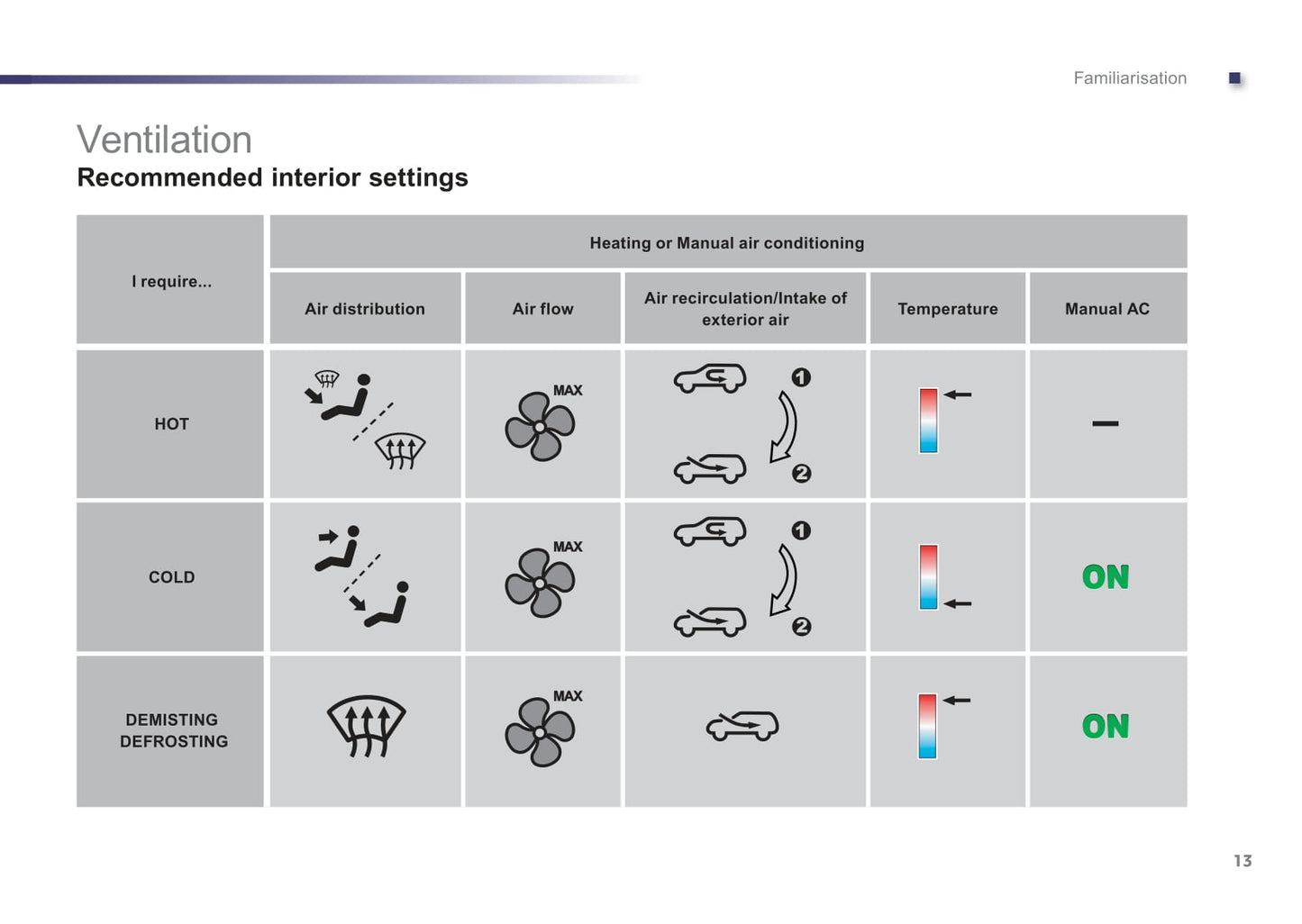 Familiarisation

Ventilation
Recommended interior settings

| I require... | Heating or Manual air conditioning | | | | |
|---|---|---|---|---|---|
| | Air distribution | Air flow | Air recirculation/Intake of exterior air | Temperature | Manual AC |
| HOT | | MAX | 1 2 | | – |
| COLD | | MAX | 1 2 | | ON |
| DEMISTING DEFROSTING | | MAX | | | ON |

13